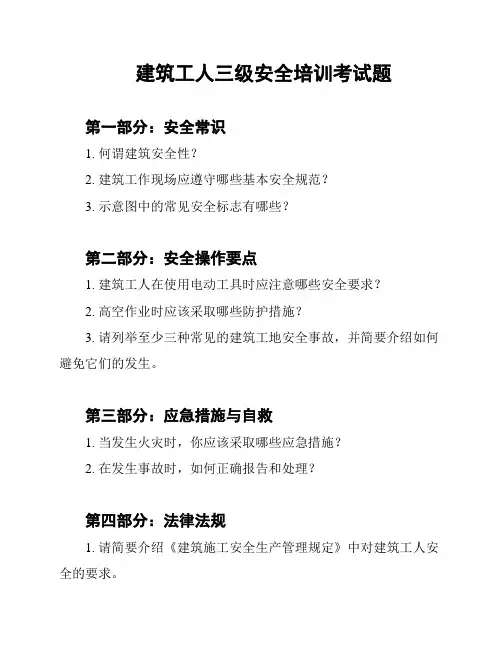 建筑工人三级安全培训考试题

第一部分：安全常识

1. 何谓建筑安全性？

2. 建筑工作现场应遵守哪些基本安全规范？

3. 示意图中的常见安全标志有哪些？

第二部分：安全操作要点

1. 建筑工人在使用电动工具时应注意哪些安全要求？

2. 高空作业时应该采取哪些防护措施？

3. 请列举至少三种常见的建筑工地安全事故，并简要介绍如何避免它们的发生。

第三部分：应急措施与自救

1. 当发生火灾时，你应该采取哪些应急措施？

2. 在发生事故时，如何正确报告和处理？

第四部分：法律法规

1. 请简要介绍《建筑施工安全生产管理规定》中对建筑工人安全的要求。